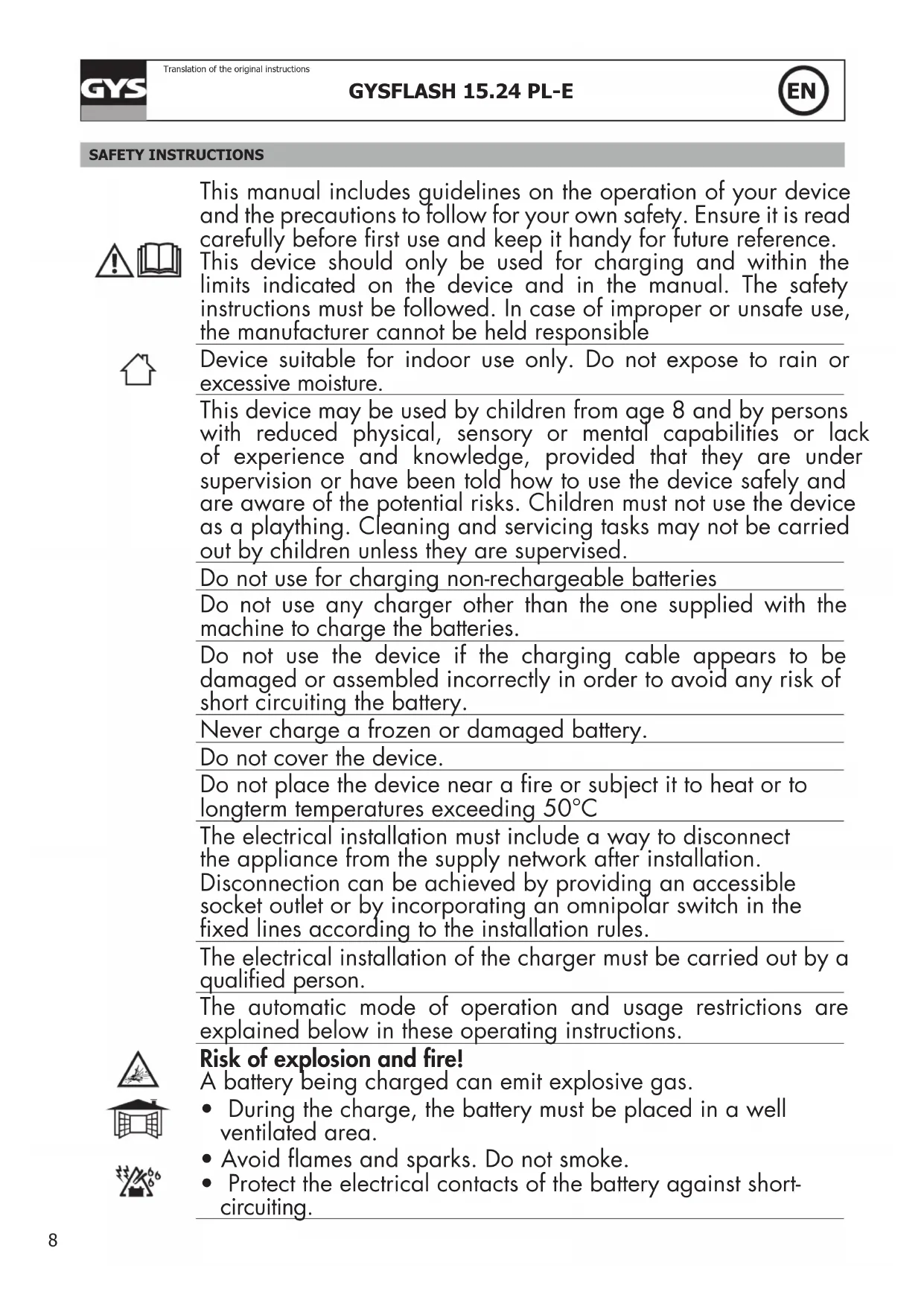 GYS

Translation of the original instructions

GYSFLASH 15.24 PL-E

EN

SAFETY INSTRUCTIONS

This manual includes guidelines on the operation of your device and the precautions to follow for your own safety. Ensure it is read carefully before first use and keep it handy for future reference. This device should only be used for charging and within the limits indicated on the device and in the manual. The safety instructions must be followed. In case of improper or unsafe use, the manufacturer cannot be held responsible

Device suitable for indoor use only. Do not expose to rain or excessive moisture.

This device may be used by children from age 8 and by persons with reduced physical, sensory or mental capabilities or lack of experience and knowledge, provided that they are under supervision or have been told how to use the device safely and are aware of the potential risks. Children must not use the device as a plaything. Cleaning and servicing tasks may not be carried out by children unless they are supervised.

Do not use for charging non-rechargeable batteries

Do not use any charger other than the one supplied with the machine to charge the batteries.

Do not use the device if the charging cable appears to be damaged or assembled incorrectly in order to avoid any risk of short circuiting the battery.

Never charge a frozen or damaged battery.

Do not cover the device.

Do not place the device near a fire or subject it to heat or to longterm temperatures exceeding 50°C

The electrical installation must include a way to disconnect the appliance from the supply network after installation. Disconnection can be achieved by providing an accessible socket outlet or by incorporating an omnipolar switch in the fixed lines according to the installation rules.

The electrical installation of the charger must be carried out by a qualified person.

The automatic mode of operation and usage restrictions are explained below in these operating instructions.

Risk of explosion and fire!
A battery being charged can emit explosive gas.
• During the charge, the battery must be placed in a well ventilated area.
• Avoid flames and sparks. Do not smoke.
• Protect the electrical contacts of the battery against short-circuiting.

8